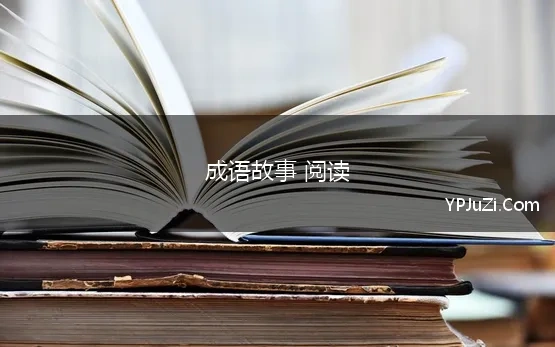 成语故事 阅读

YPJuZi.Com